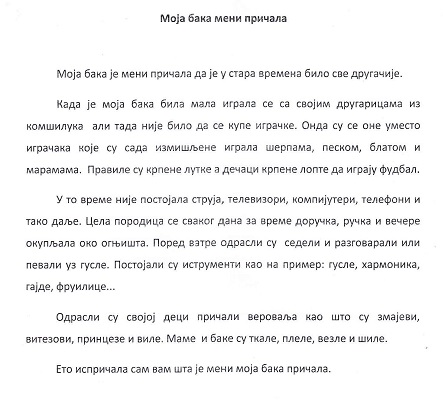 Моја бака мени причала

Моја бака је мени причала да је у стара времена било све другачије.

Када је моја бака била мала играла се са својим другарицама из комшилука али тада није било да се купе играчке. Онда су се оне уместо играчака које су сада измишљене играла шерпама, песком, блатом и марамама. Правиле су крпене лутке а дечаци крпене лопте да играју фудбал.

У то време није постојала струја, телевизори, компијутери, телефони и тако даље. Цела породица се сваког дана за време доручка, ручка и вечере окупљала око огњишта. Поред ватре одрасли су седели и разговарали или певали уз гусле. Постојали су иструменти као на пример: гусле, хармоника, гајде, фруилице...

Одрасли су својој деци причали веровања као што су змајеви, витезови, принцезе и виле. Маме и баке су ткале, плеле, везле и шиле.

Ето испричала сам вам шта је мени моја бака причала.